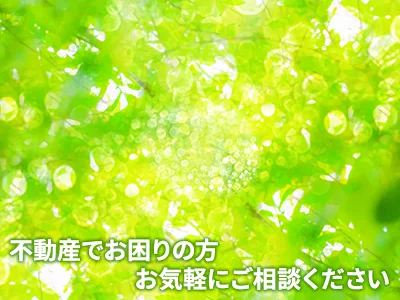 不動産でお困りの方
お気軽にご相談ください